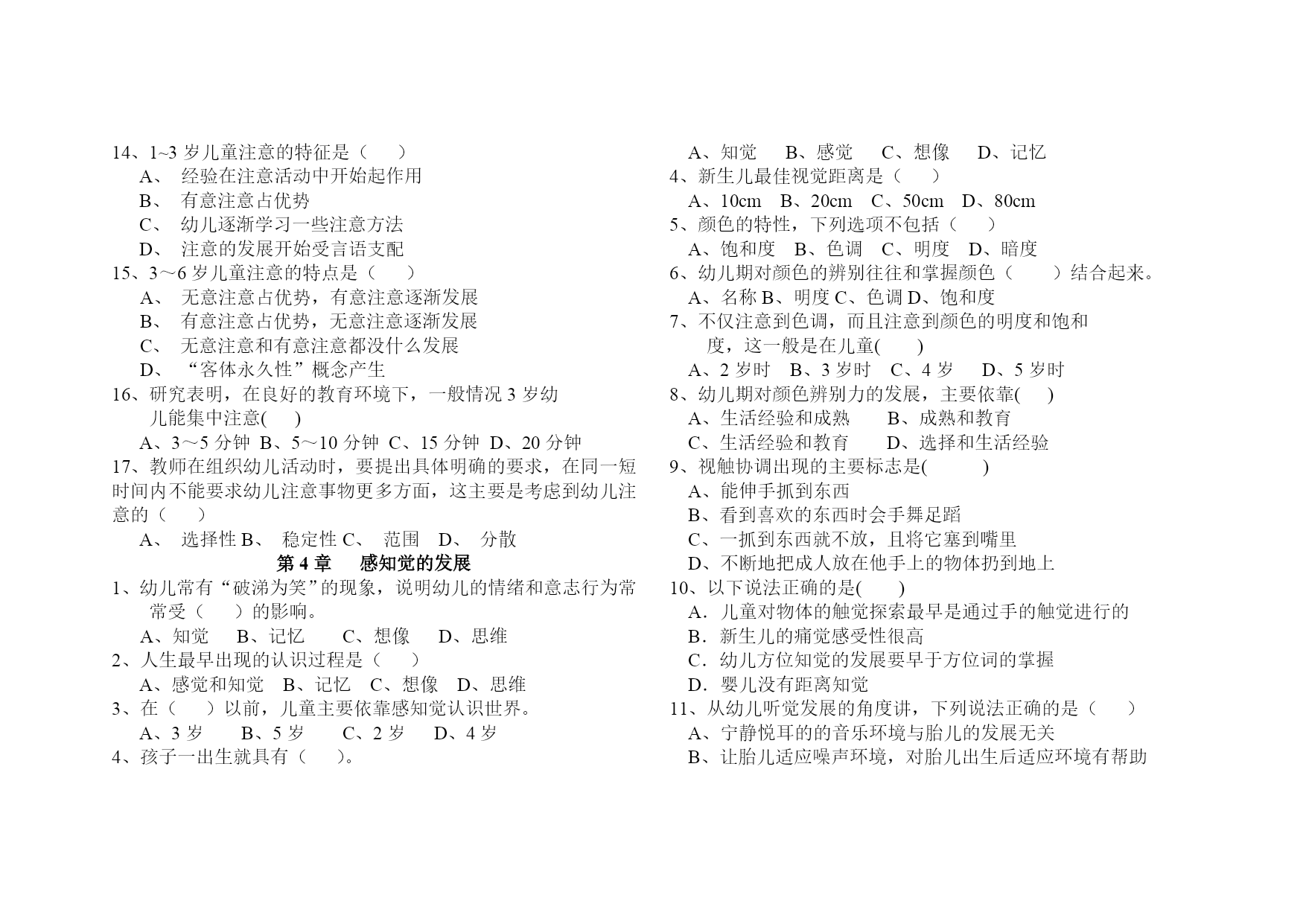 14、1~3 岁儿童注意的特征是（　）

A、 经验在注意活动中开始起作用

B、 有意注意占优势

C、 幼儿逐渐学习一些注意方法

D、 注意的发展开始受言语支配

15、3～6 岁儿童注意的特点是（　）

A、 无意注意占优势，有意注意逐渐发展

B、 有意注意占优势，无意注意逐渐发展

C、 无意注意和有意注意都没什么发展

D、 “客体永久性”概念产生

16、研究表明，在良好的教育环境下，一般情况 3 岁幼儿能集中注意(　)

A、3～5 分钟 B、5～10 分钟 C、15 分钟 D、20 分钟

17、教师在组织幼儿活动时，要提出具体明确的要求，在同一短时间内不能要求幼儿注意事物更多方面，这主要是考虑到幼儿注意的（　）

A、 选择性 B、 稳定性 C、 范围 D、 分散

第 4 章　感知觉的发展

1、幼儿常有“破涕为笑”的现象，说明幼儿的情绪和意志行为常常受（　）的影响。

A、知觉　B、记忆　C、想像　D、思维

2、人生最早出现的认识过程是（　）

A、感觉和知觉　B、记忆　C、想像　D、思维

3、在（　）以前，儿童主要依靠感知觉认识世界。

A、3 岁　B、5 岁　C、2 岁　D、4 岁

4、孩子一出生就具有（　）。

A、知觉　B、感觉　C、想像　D、记忆

4、新生儿最佳视觉距离是（　）

A、10cm　B、20cm　C、50cm　D、80cm

5、颜色的特性，下列选项不包括（　）

A、饱和度　B、色调　C、明度　D、暗度

6、幼儿期对颜色的辨别往往和掌握颜色（　）结合起来。

A、名称 B、明度 C、色调 D、饱和度

7、不仅注意到色调，而且注意到颜色的明度和饱和度，这一般是在儿童(　)

A、2 岁时　B、3 岁时　C、4 岁　D、5 岁时

8、幼儿期对颜色辨别力的发展，主要依靠(　)

A、生活经验和成熟　B、成熟和教育

C、生活经验和教育　D、选择和生活经验

9、视触协调出现的主要标志是(　)

A、能伸手抓到东西

B、看到喜欢的东西时会手舞足蹈

C、一抓到东西就不放，且将它塞到嘴里

D、不断地把成人放在他手上的物体扔到地上

10、以下说法正确的是(　)

A．儿童对物体的触觉探索最早是通过手的触觉进行的

B．新生儿的痛觉感受性很高

C．幼儿方位知觉的发展要早于方位词的掌握

D．婴儿没有距离知觉

11、从幼儿听觉发展的角度讲，下列说法正确的是（　）

A、宁静悦耳的的音乐环境与胎儿的发展无关

B、让胎儿适应噪声环境，对胎儿出生后适应环境有帮助